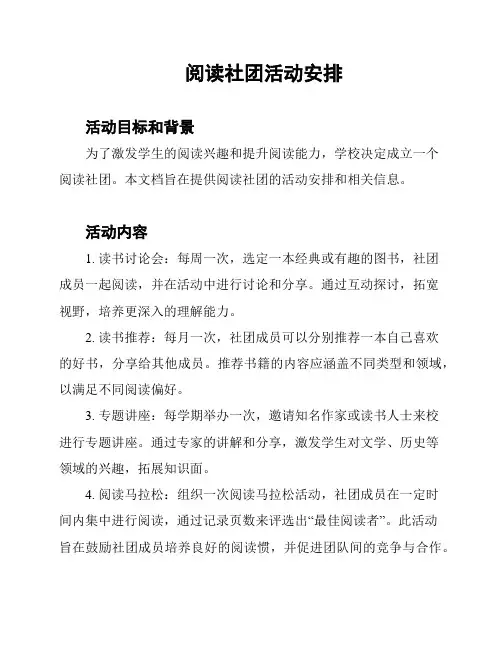 阅读社团活动安排

活动目标和背景

为了激发学生的阅读兴趣和提升阅读能力，学校决定成立一个阅读社团。本文档旨在提供阅读社团的活动安排和相关信息。

活动内容

1. 读书讨论会：每周一次，选定一本经典或有趣的图书，社团成员一起阅读，并在活动中进行讨论和分享。通过互动探讨，拓宽视野，培养更深入的理解能力。

2. 读书推荐：每月一次，社团成员可以分别推荐一本自己喜欢的好书，分享给其他成员。推荐书籍的内容应涵盖不同类型和领域，以满足不同阅读偏好。

3. 专题讲座：每学期举办一次，邀请知名作家或读书人士来校进行专题讲座。通过专家的讲解和分享，激发学生对文学、历史等领域的兴趣，拓展知识面。

4. 阅读马拉松：组织一次阅读马拉松活动，社团成员在一定时间内集中进行阅读，通过记录页数来评选出“最佳阅读者”。此活动旨在鼓励社团成员培养良好的阅读惯，并促进团队间的竞争与合作。